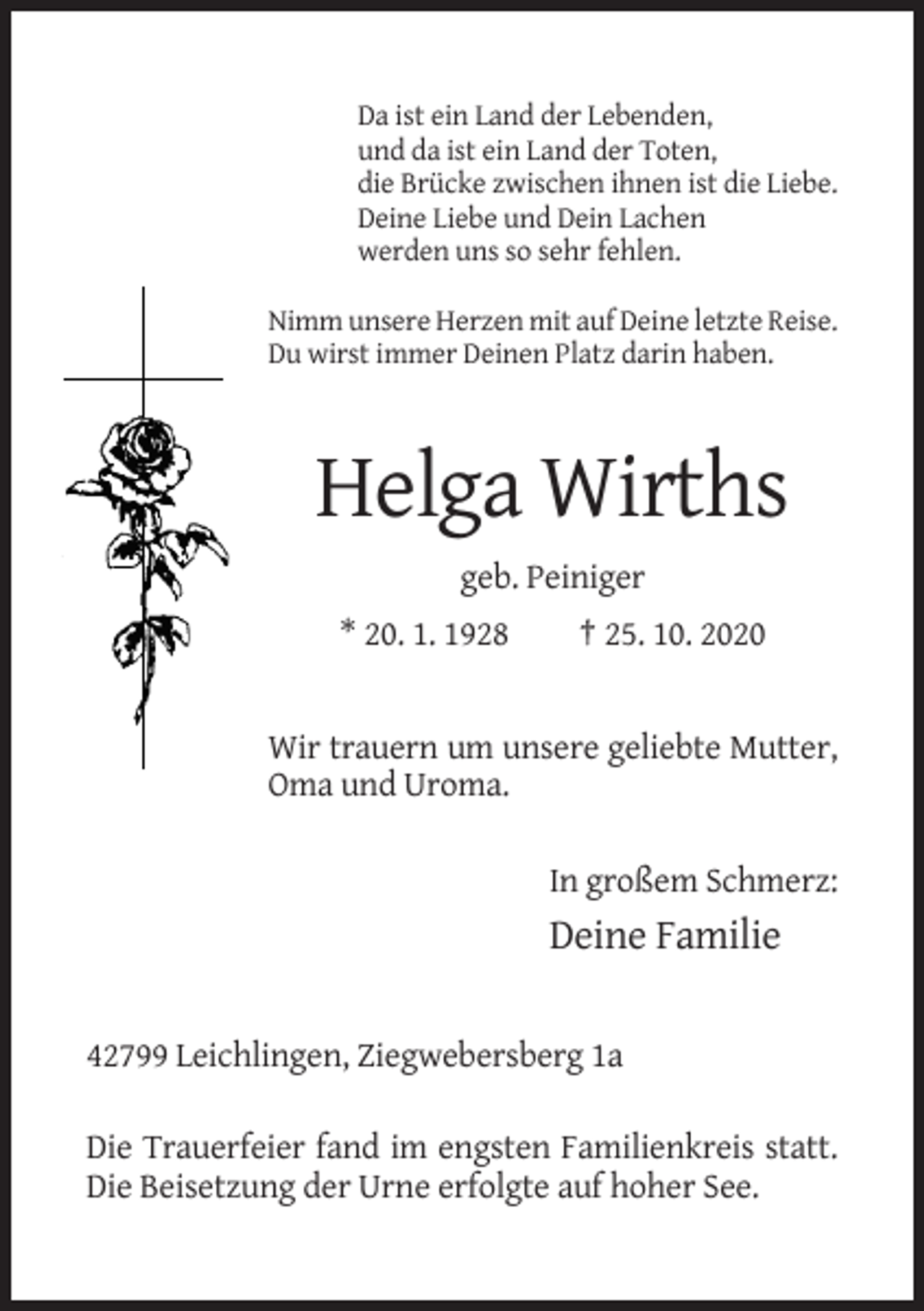 Da ist ein Land der Lebenden,
und da ist ein Land der Toten,
die Brücke zwischen ihnen ist die Liebe.
Deine Liebe und Dein Lachen
werden uns so sehr fehlen.

Nimm unsere Herzen mit auf Deine letzte Reise.
Du wirst immer Deinen Platz darin haben.

Helga Wirths

geb. Peiniger

* 20. 1. 1928 † 25. 10. 2020

Wir trauern um unsere geliebte Mutter, Oma und Uroma.

In großem Schmerz:

Deine Familie

42799 Leichlingen, Ziegwebersberg 1a

Die Trauerfeier fand im engsten Familienkreis statt.
Die Beisetzung der Urne erfolgte auf hoher See.